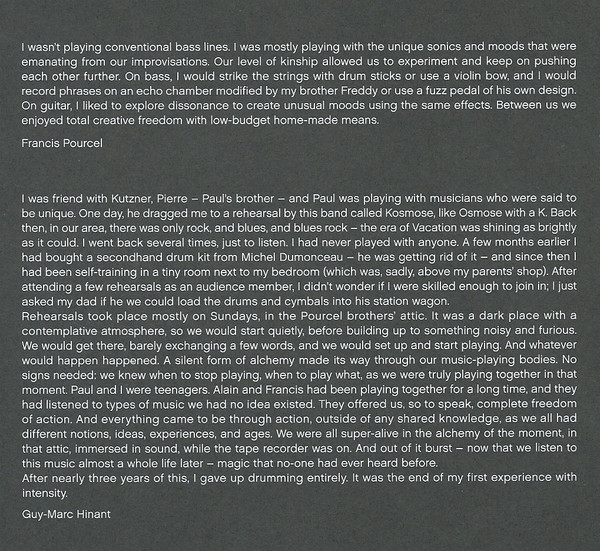 I wasn't playing conventional bass lines. I was mostly playing with the unique sonics and moods that were emanating from our improvisations. Our level of kinship allowed us to experiment and keep on pushing each other further. On bass, I would strike the strings with drum sticks or use a violin bow, and I would record phrases on an echo chamber modified by my brother Freddy or use a fuzz pedal of his own design. On guitar, I liked to explore dissonance to create unusual moods using the same effects. Between us we enjoyed total creative freedom with low-budget home-made means.

Francis Pourcel

I was friend with Kutzner, Pierre – Paul's brother – and Paul was playing with musicians who were said to be unique. One day, he dragged me to a rehearsal by this band called Kosmose, like Osmose with a K. Back then, in our area, there was only rock, and blues, and blues rock – the era of Vacation was shining as brightly as it could. I went back several times, just to listen. I had never played with anyone. A few months earlier I had bought a secondhand drum kit from Michel Dumonceau – he was getting rid of it – and since then I had been self-training in a tiny room next to my bedroom (which was, sadly, above my parents' shop). After attending a few rehearsals as an audience member, I didn't wonder if I were skilled enough to join in; I just asked my dad if he we could load the drums and cymbals into his station wagon.
Rehearsals took place mostly on Sundays, in the Pourcel brothers' attic. It was a dark place with a contemplative atmosphere, so we would start quietly, before building up to something noisy and furious. We would get there, barely exchanging a few words, and we would set up and start playing. And whatever would happen happened. A silent form of alchemy made its way through our music-playing bodies. No signs needed: we knew when to stop playing, when to play what, as we were truly playing together in that moment. Paul and I were teenagers. Alain and Francis had been playing together for a long time, and they had listened to types of music we had no idea existed. They offered us, so to speak, complete freedom of action. And everything came to be through action, outside of any shared knowledge, as we all had different notions, ideas, experiences, and ages. We were all super-alive in the alchemy of the moment, in that attic, immersed in sound, while the tape recorder was on. And out of it burst – now that we listen to this music almost a whole life later – magic that no-one had ever heard before.
After nearly three years of this, I gave up drumming entirely. It was the end of my first experience with intensity.

Guy-Marc Hinant